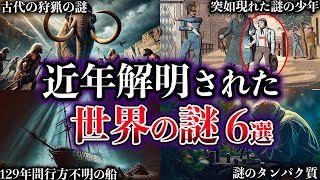 古代の狩猟の謎

突如現れた謎の少年

近年解明された
世界の謎 6選

129年間行方不明の船

謎のタンパク質